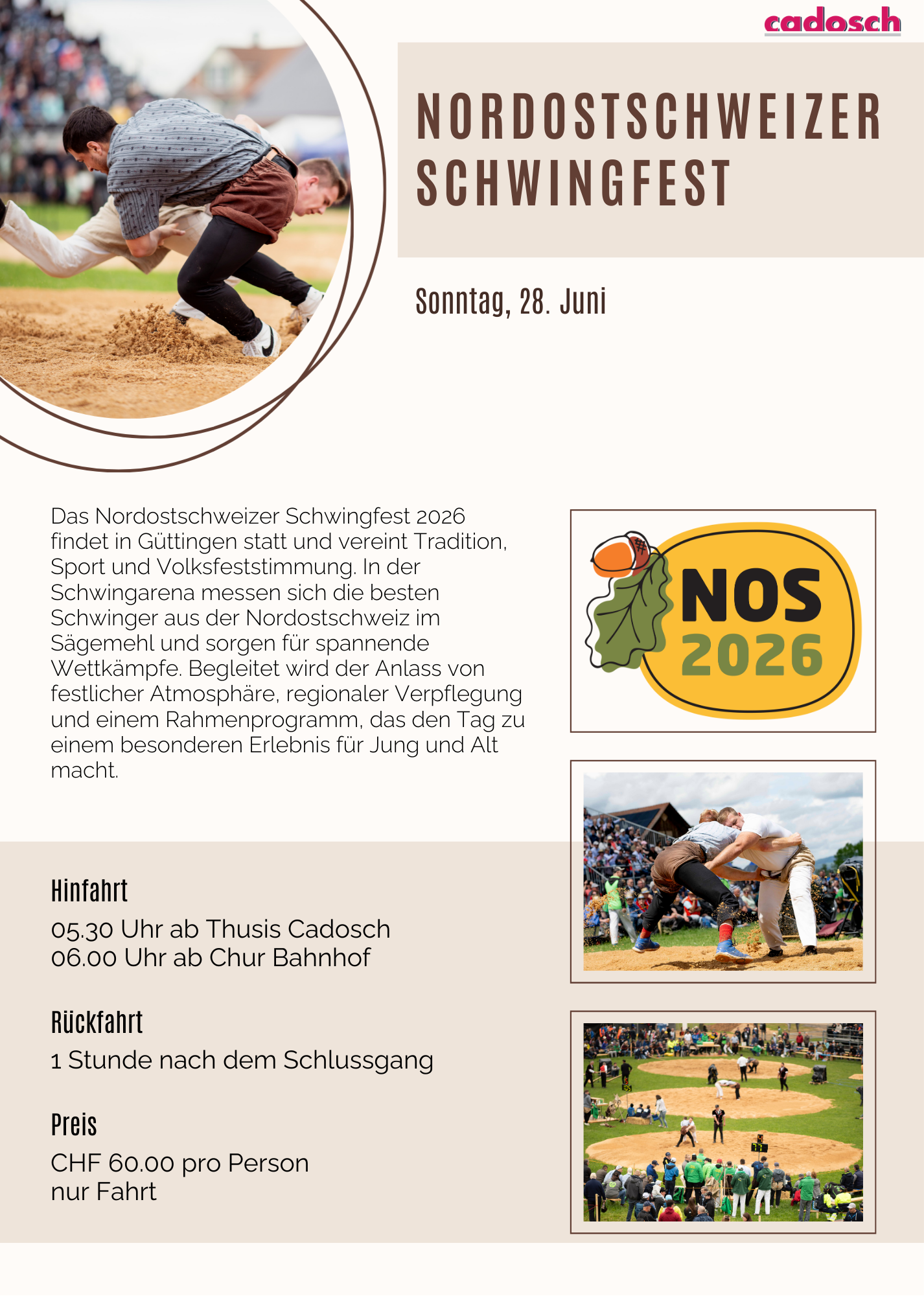 cadosch

NORDOSTSCHWEIZER SCHWINGFEST

Sonntag, 28. Juni

Das Nordostschweizer Schwingfest 2026 findet in Güttingen statt und vereint Tradition, Sport und Volksfeststimmung. In der Schwingarena messen sich die besten Schwinger aus der Nordostschweiz im Sägemehl und sorgen für spannende Wettkämpfe. Begleitet wird der Anlass von festlicher Atmosphäre, regionaler Verpflegung und einem Rahmenprogramm, das den Tag zu einem besonderen Erlebnis für Jung und Alt macht.

NOS
2026

Hinfahrt

05.30 Uhr ab Thusis Cadosch
06.00 Uhr ab Chur Bahnhof

Rückfahrt

1 Stunde nach dem Schlussgang

Preis

CHF 60.00 pro Person
nur Fahrt